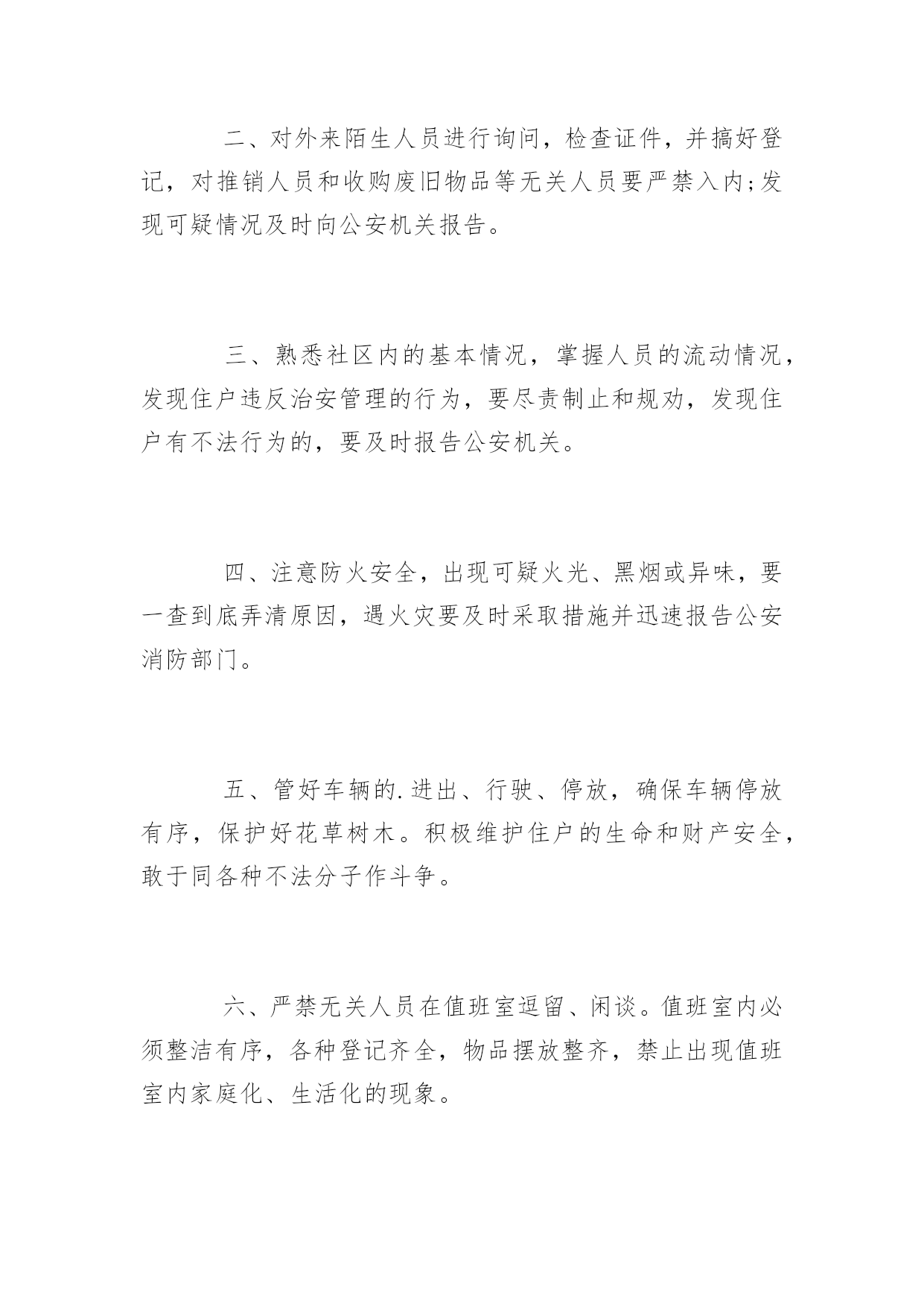 二、对外来陌生人员进行询问，检查证件，并搞好登记，对推销人员和收购废旧物品等无关人员要严禁入内;发现可疑情况及时向公安机关报告。

三、熟悉社区内的基本情况，掌握人员的流动情况，发现住户违反治安管理的行为，要尽责制止和规劝，发现住户有不法行为的，要及时报告公安机关。

四、注意防火安全，出现可疑火光、黑烟或异味，要一查到底弄清原因，遇火灾要及时采取措施并迅速报告公安消防部门。

五、管好车辆的.进出、行驶、停放，确保车辆停放有序，保护好花草树木。积极维护住户的生命和财产安全，敢于同各种不法分子作斗争。

六、严禁无关人员在值班室逗留、闲谈。值班室内必须整洁有序，各种登记齐全，物品摆放整齐，禁止出现值班室内家庭化、生活化的现象。